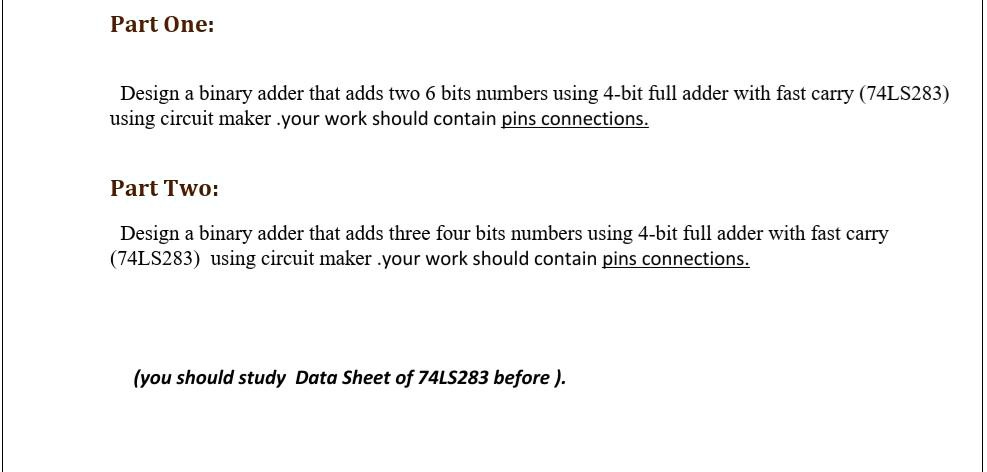 Part One:

Design a binary adder that adds two 6 bits numbers using 4-bit full adder with fast carry (74LS283) using circuit maker .your work should contain pins connections.

Part Two:

Design a binary adder that adds three four bits numbers using 4-bit full adder with fast carry (74LS283) using circuit maker .your work should contain pins connections.

(you should study Data Sheet of 74LS283 before ).